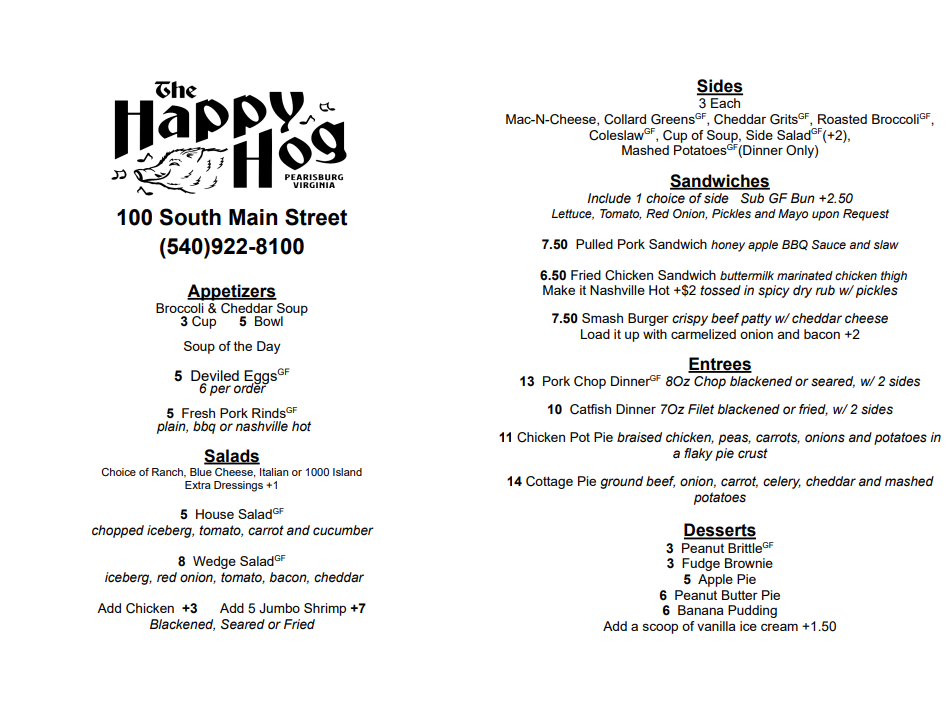 The Happy Hog
PEARISBURG VIRGINIA

100 South Main Street
(540)922-8100

Appetizers
Broccoli & Cheddar Soup
3 Cup 5 Bowl

Soup of the Day

5 Deviled Eggs$^{GF}$
6 per order

5 Fresh Pork Rinds$^{GF}$
plain, bbq or nashville hot

Salads
Choice of Ranch, Blue Cheese, Italian or 1000 Island
Extra Dressings +1

5 House Salad$^{GF}$
chopped iceberg, tomato, carrot and cucumber

8 Wedge Salad$^{GF}$
iceberg, red onion, tomato, bacon, cheddar

Add Chicken +3 Add 5 Jumbo Shrimp +7
Blackened, Seared or Fried

Sides
3 Each
Mac-N-Cheese, Collard Greens$^{GF}$, Cheddar Grits$^{GF}$, Roasted Broccoli$^{GF}$, Coleslaw$^{GF}$, Cup of Soup, Side Salad$^{GF}$(+2), Mashed Potatoes$^{GF}$(Dinner Only)

Sandwiches
Include 1 choice of side Sub GF Bun +2.50
Lettuce, Tomato, Red Onion, Pickles and Mayo upon Request

7.50 Pulled Pork Sandwich honey apple BBQ Sauce and slaw

6.50 Fried Chicken Sandwich buttermilk marinated chicken thigh
Make it Nashville Hot +$2 tossed in spicy dry rub w/ pickles

7.50 Smash Burger crispy beef patty w/ cheddar cheese
Load it up with carmelized onion and bacon +2

Entrees
13 Pork Chop Dinner$^{GF}$ 8Oz Chop blackened or seared, w/ 2 sides

10 Catfish Dinner 7Oz Filet blackened or fried, w/ 2 sides

11 Chicken Pot Pie braised chicken, peas, carrots, onions and potatoes in a flaky pie crust

14 Cottage Pie ground beef, onion, carrot, celery, cheddar and mashed potatoes

Desserts
3 Peanut Brittle$^{GF}$
3 Fudge Brownie
5 Apple Pie
6 Peanut Butter Pie
6 Banana Pudding
Add a scoop of vanilla ice cream +1.50